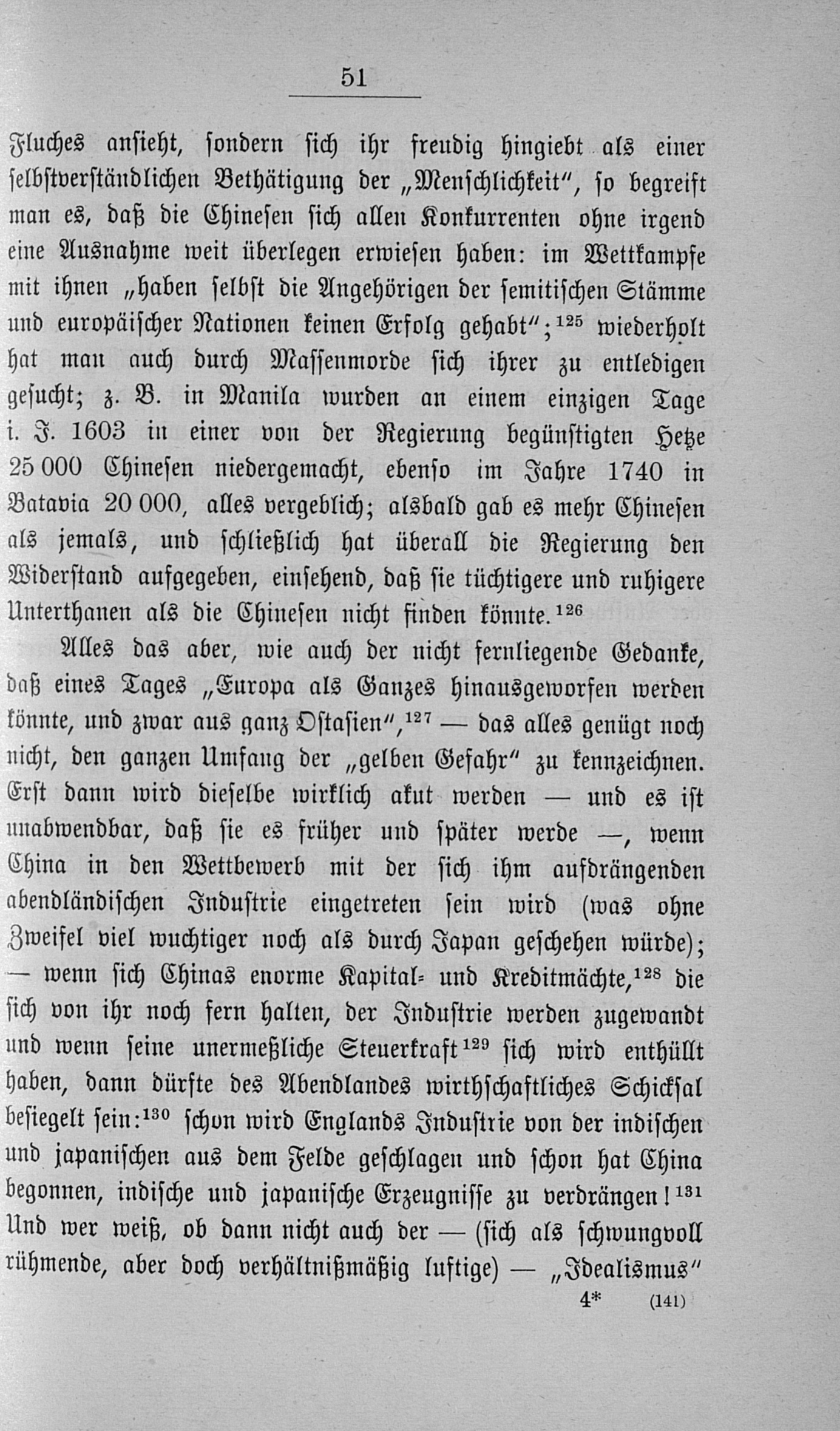 51

Fluches ansieht, sondern sich ihr freudig hingiebt als einer selbstverständlichen Bethätigung der „Menschlichkeit", so begreift man es, daß die Chinesen sich allen Konkurrenten ohne irgend eine Ausnahme weit überlegen erwiesen haben: im Wettkampfe mit ihnen „haben selbst die Angehörigen der semitischen Stämme und europäischer Nationen keinen Erfolg gehabt";$^{125}$ wiederholt hat man auch durch Massenmorde sich ihrer zu entledigen gesucht; z. B. in Manila wurden an einem einzigen Tage i. J. 1603 in einer von der Regierung begünstigten Hetze 25 000 Chinesen niedergemacht, ebenso im Jahre 1740 in Batavia 20 000, alles vergeblich; alsbald gab es mehr Chinesen als jemals, und schließlich hat überall die Regierung den Widerstand aufgegeben, einsehend, daß sie tüchtigere und ruhigere Unterthanen als die Chinesen nicht finden könnte.$^{126}$

Alles das aber, wie auch der nicht fernliegende Gedanke, daß eines Tages „Europa als Ganzes hinausgeworfen werden könnte, und zwar aus ganz Ostasien",$^{127}$ — das alles genügt noch nicht, den ganzen Umfang der „gelben Gefahr" zu kennzeichnen. Erst dann wird dieselbe wirklich akut werden — und es ist unabwendbar, daß sie es früher und später werde —, wenn China in den Wettbewerb mit der sich ihm aufdrängenden abendländischen Industrie eingetreten sein wird (was ohne Zweifel viel wuchtiger noch als durch Japan geschehen würde); — wenn sich Chinas enorme Kapital- und Kreditmächte,$^{128}$ die sich von ihr noch fern halten, der Industrie werden zugewandt und wenn seine unermeßliche Steuerkraft$^{129}$ sich wird enthüllt haben, dann dürfte des Abendlandes wirthschaftliches Schicksal besiegelt sein:$^{130}$ schon wird Englands Industrie von der indischen und japanischen aus dem Felde geschlagen und schon hat China begonnen, indische und japanische Erzeugnisse zu verdrängen!$^{131}$ Und wer weiß, ob dann nicht auch der — (sich als schwungvoll rühmende, aber doch verhältnißmäßig luftige) — „Idealismus"

4* (141)